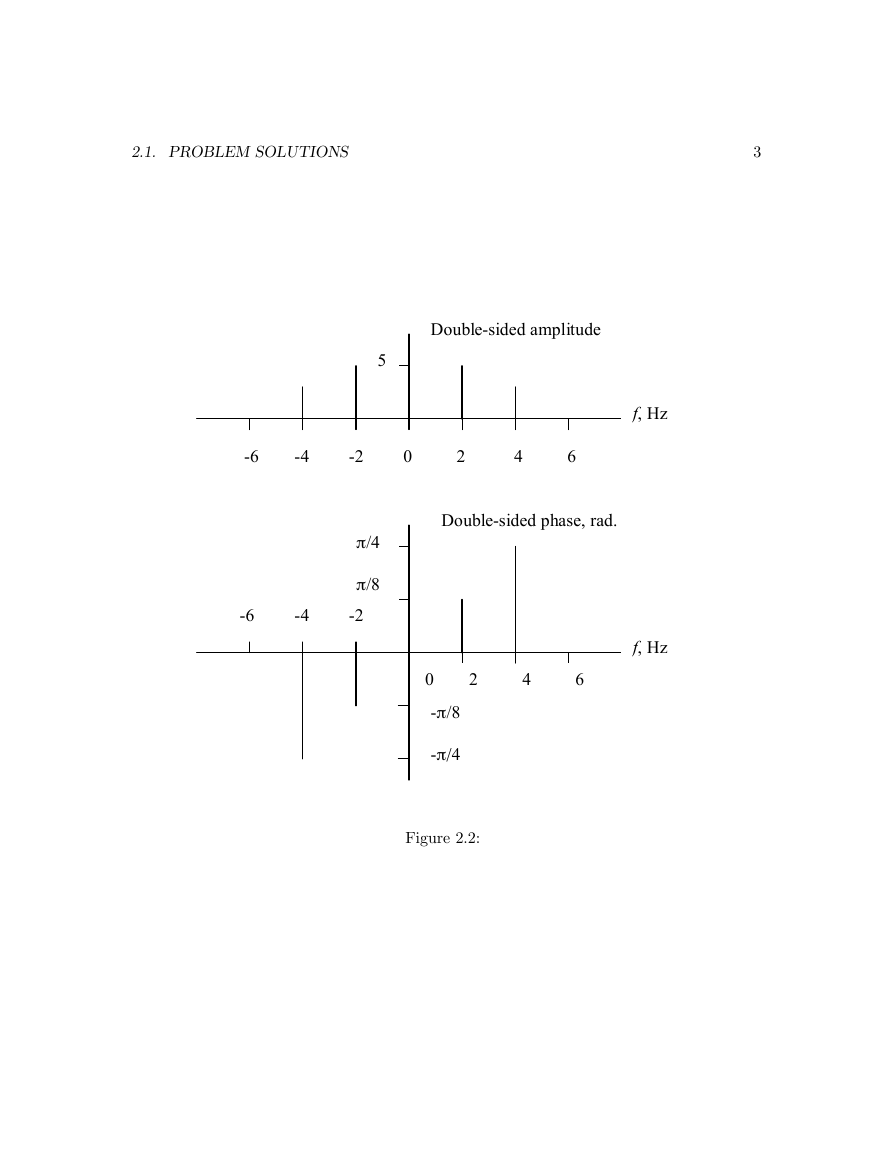 2.1. PROBLEM SOLUTIONS 3

Double-sided amplitude

5

$f$, Hz

-6 -4 -2 0 2 4 6

Double-sided phase, rad.

$\pi/4$

$\pi/8$

-6 -4 -2

$f$, Hz

0 2 4 6

$-\pi/8$

$-\pi/4$

Figure 2.2: